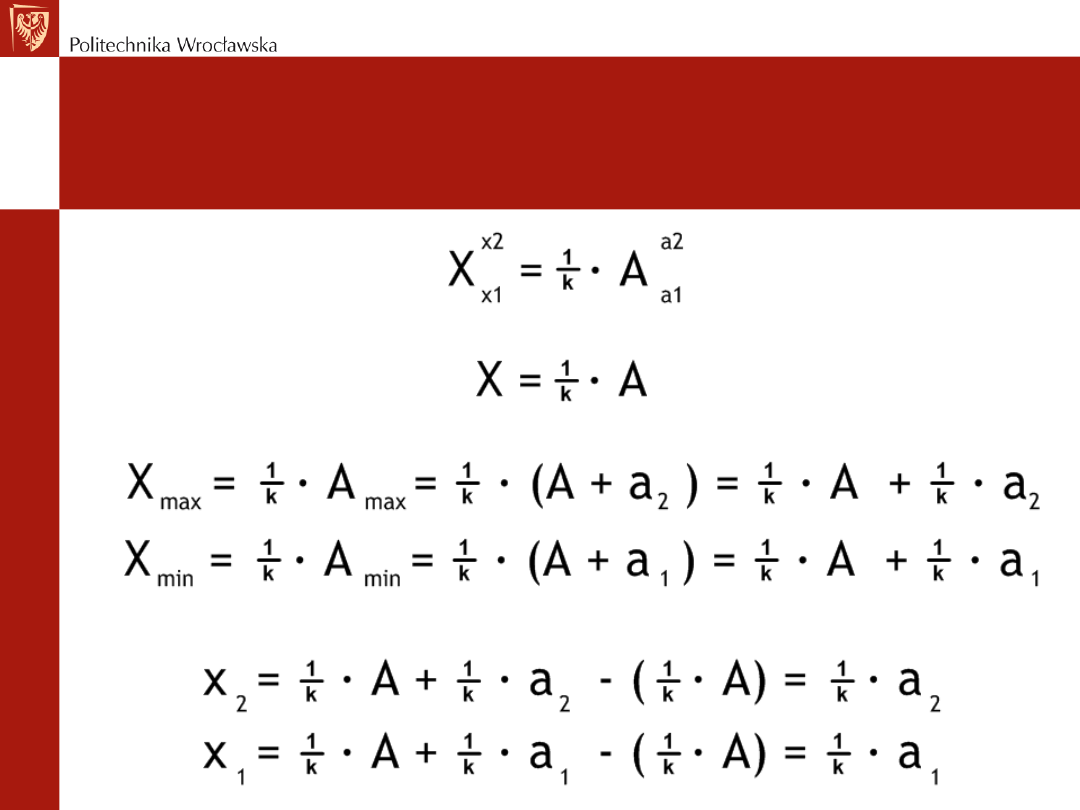 Politechnika Wrocławska

$X_{x1}^{x2} = \frac{1}{k} \cdot A_{a1}^{a2}$

$X = \frac{1}{k} \cdot A$

$X_{max} = \frac{1}{k} \cdot A_{max} = \frac{1}{k} \cdot (A + a_2) = \frac{1}{k} \cdot A + \frac{1}{k} \cdot a_2$

$X_{min} = \frac{1}{k} \cdot A_{min} = \frac{1}{k} \cdot (A + a_1) = \frac{1}{k} \cdot A + \frac{1}{k} \cdot a_1$

$x_2 = \frac{1}{k} \cdot A + \frac{1}{k} \cdot a_2 - (\frac{1}{k} \cdot A) = \frac{1}{k} \cdot a_2$

$x_1 = \frac{1}{k} \cdot A + \frac{1}{k} \cdot a_1 - (\frac{1}{k} \cdot A) = \frac{1}{k} \cdot a_1$